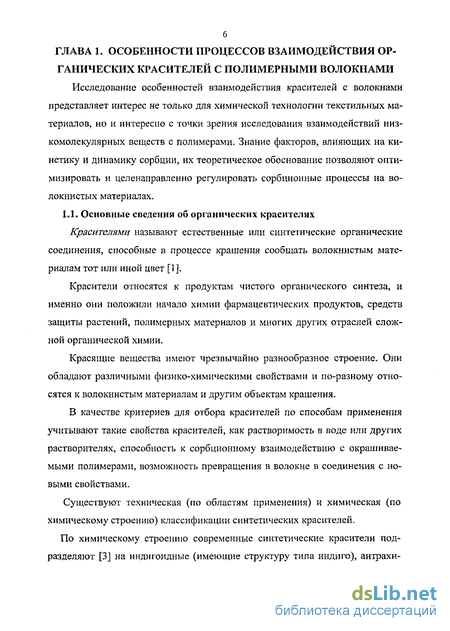 6

ГЛАВА 1. ОСОБЕННОСТИ ПРОЦЕССОВ ВЗАИМОДЕЙСТВИЯ ОРГАНИЧЕСКИХ КРАСИТЕЛЕЙ С ПОЛИМЕРНЫМИ ВОЛОКНАМИ

Исследование особенностей взаимодействия красителей с волокнами представляет интерес не только для химической технологии текстильных материалов, но и интересно с точки зрения исследования взаимодействий низкомолекулярных веществ с полимерами. Знание факторов, влияющих на кинетику и динамику сорбции, их теоретическое обоснование позволяют оптимизировать и целенаправленно регулировать сорбционные процессы на волокнистых материалах.

1.1. Основные сведения об органических красителях

Красителями называют естественные или синтетические органические соединения, способные в процессе крашения сообщать волокнистым материалам тот или иной цвет [1].

Красители относятся к продуктам чистого органического синтеза, и именно они положили начало химии фармацевтических продуктов, средств защиты растений, полимерных материалов и многих других отраслей сложной органической химии.

Красящие вещества имеют чрезвычайно разнообразное строение. Они обладают различными физико-химическими свойствами и по-разному относятся к волокнистым материалам и другим объектам крашения.

В качестве критериев для отбора красителей по способам применения учитывают такие свойства красителей, как растворимость в воде или других растворителях, способность к сорбционному взаимодействию с окрашиваемыми полимерами, возможность превращения в волокне в соединения с новыми свойствами.

Существуют техническая (по областям применения) и химическая (по химическому строению) классификации синтетических красителей.

По химическому строению современные синтетические красители подразделяют [3] на индигоидные (имеющие структуру типа индиго), антрахи-

dsLib.net
библиотека диссертаций